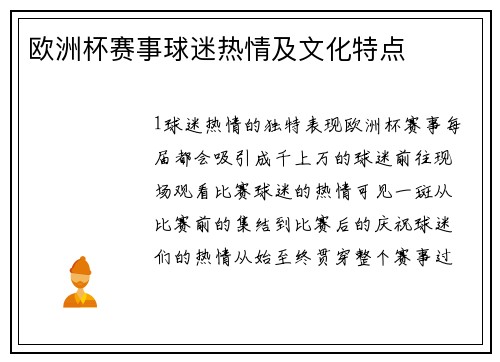 欧洲杯赛事球迷热情及文化特点

1球迷热情的独特表现欧洲杯赛事每届都会吸引成千上万的球迷前往现场观看比赛球迷的热情可见一斑从比赛前的集结到比赛后的庆祝球迷们的热情从始至终贯穿整个赛事过